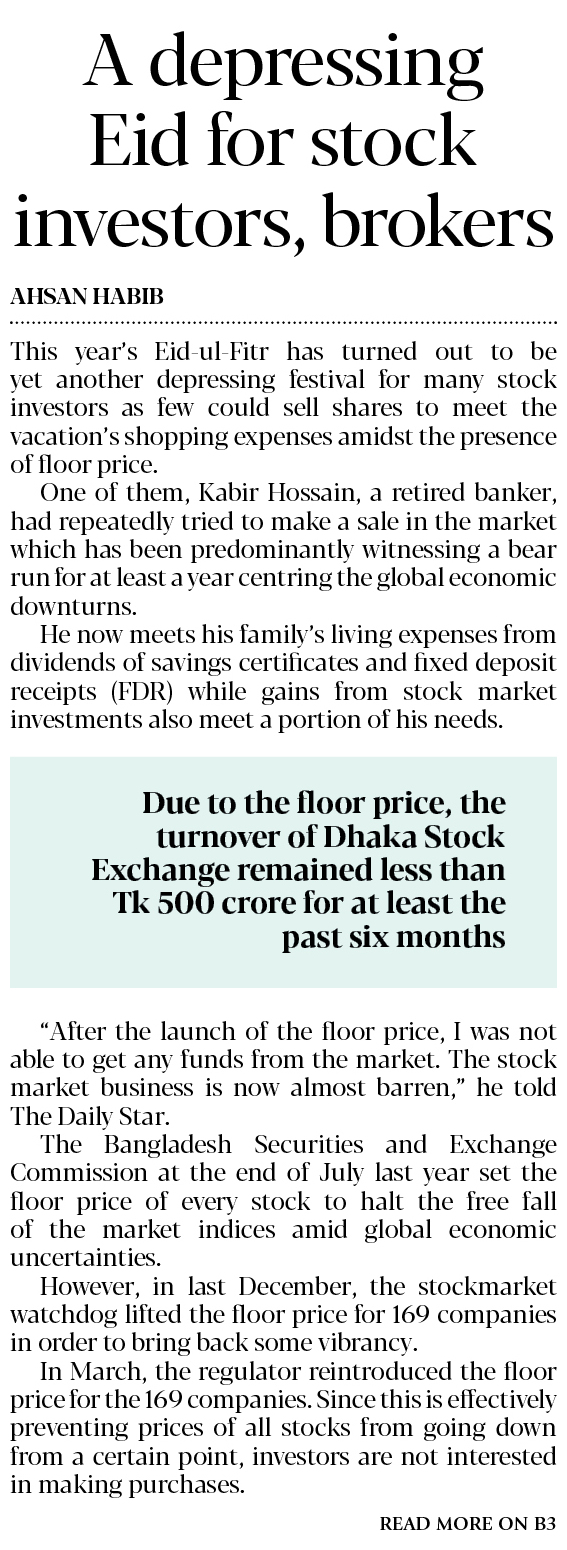 A depressing Eid for stock investors, brokers

AHSAN HABIB

This year's Eid-ul-Fitr has turned out to be yet another depressing festival for many stock investors as few could sell shares to meet the vacation's shopping expenses amidst the presence of floor price.

One of them, Kabir Hossain, a retired banker, had repeatedly tried to make a sale in the market which has been predominantly witnessing a bear run for at least a year centring the global economic downturns.

He now meets his family's living expenses from dividends of savings certificates and fixed deposit receipts (FDR) while gains from stock market investments also meet a portion of his needs.

Due to the floor price, the turnover of Dhaka Stock Exchange remained less than Tk 500 crore for at least the past six months

"After the launch of the floor price, I was not able to get any funds from the market. The stock market business is now almost barren," he told The Daily Star.

The Bangladesh Securities and Exchange Commission at the end of July last year set the floor price of every stock to halt the free fall of the market indices amid global economic uncertainties.

However, in last December, the stockmarket watchdog lifted the floor price for 169 companies in order to bring back some vibrancy.

In March, the regulator reintroduced the floor price for the 169 companies. Since this is effectively preventing prices of all stocks from going down from a certain point, investors are not interested in making purchases.

READ MORE ON B3